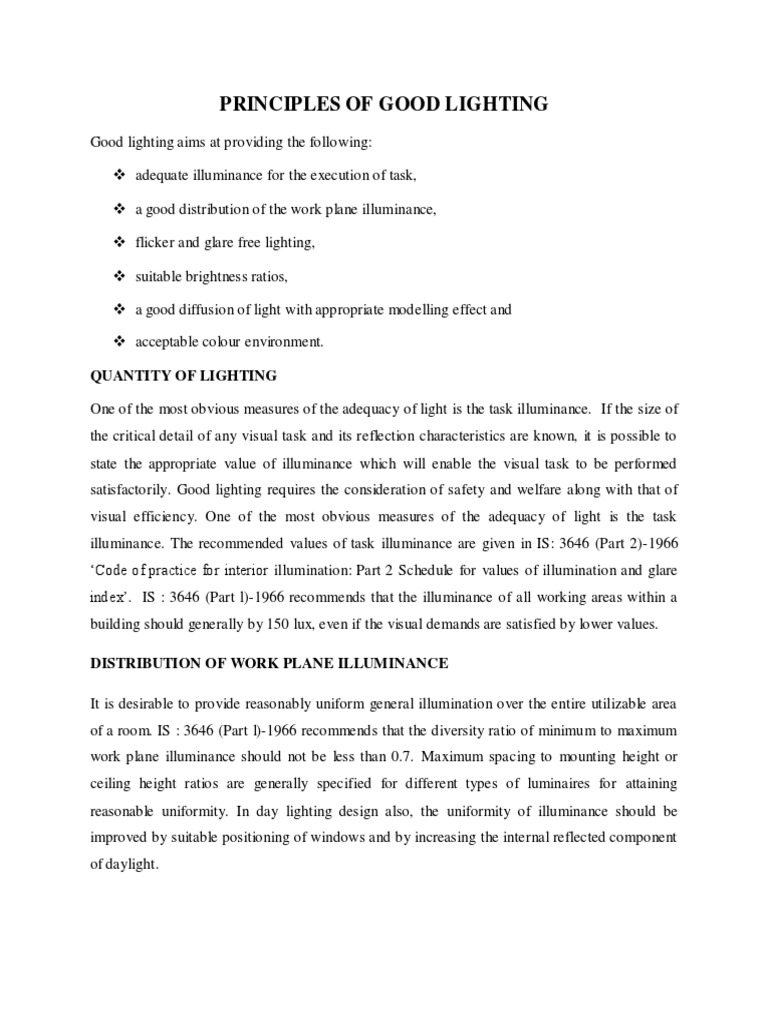 PRINCIPLES OF GOOD LIGHTING

Good lighting aims at providing the following:

❖ adequate illuminance for the execution of task,

❖ a good distribution of the work plane illuminance,

❖ flicker and glare free lighting,

❖ suitable brightness ratios,

❖ a good diffusion of light with appropriate modelling effect and

❖ acceptable colour environment.

QUANTITY OF LIGHTING

One of the most obvious measures of the adequacy of light is the task illuminance. If the size of the critical detail of any visual task and its reflection characteristics are known, it is possible to state the appropriate value of illuminance which will enable the visual task to be performed satisfactorily. Good lighting requires the consideration of safety and welfare along with that of visual efficiency. One of the most obvious measures of the adequacy of light is the task illuminance. The recommended values of task illuminance are given in IS: 3646 (Part 2)-1966 'Code of practice for interior illumination: Part 2 Schedule for values of illumination and glare index'. IS : 3646 (Part l)-1966 recommends that the illuminance of all working areas within a building should generally by 150 lux, even if the visual demands are satisfied by lower values.

DISTRIBUTION OF WORK PLANE ILLUMINANCE

It is desirable to provide reasonably uniform general illumination over the entire utilizable area of a room. IS : 3646 (Part l)-1966 recommends that the diversity ratio of minimum to maximum work plane illuminance should not be less than 0.7. Maximum spacing to mounting height or ceiling height ratios are generally specified for different types of luminaires for attaining reasonable uniformity. In day lighting design also, the uniformity of illuminance should be improved by suitable positioning of windows and by increasing the internal reflected component of daylight.